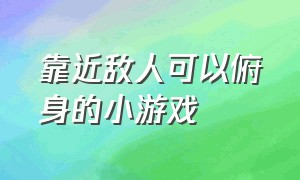 靠近敌人可以俯身的小游戏